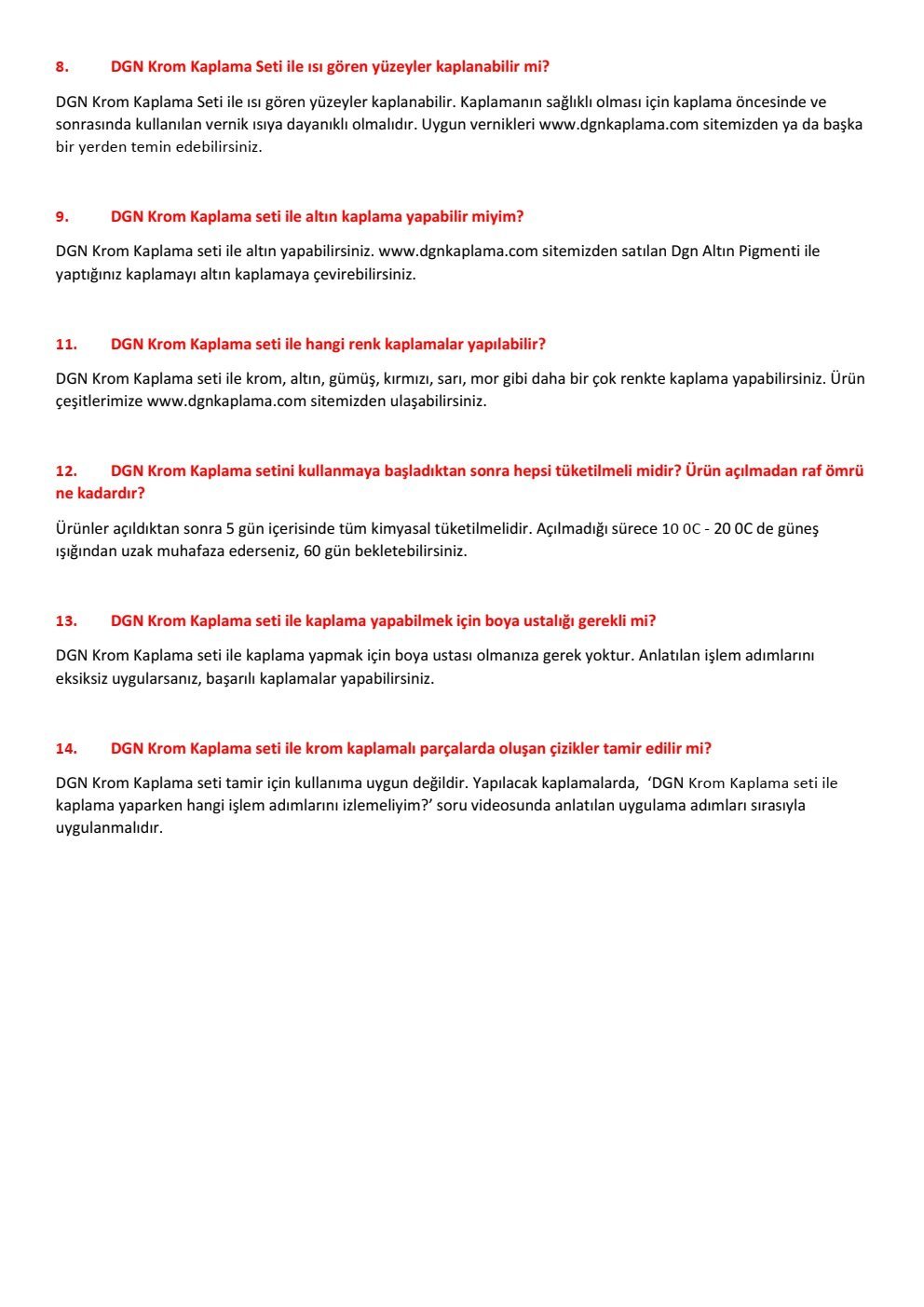 8. DGN Krom Kaplama Seti ile ısı gören yüzeyler kaplanabilir mi?

DGN Krom Kaplama Seti ile ısı gören yüzeyler kaplanabilir. Kaplamanın sağlıklı olması için kaplama öncesinde ve sonrasında kullanılan vernik ısıya dayanıklı olmalıdır. Uygun vernikleri www.dgnkaplama.com sitemizden ya da başka bir yerden temin edebilirsiniz.

9. DGN Krom Kaplama seti ile altın kaplama yapabilir miyim?

DGN Krom Kaplama seti ile altın yapabilirsiniz. www.dgnkaplama.com sitemizden satılan Dgn Altın Pigmenti ile yaptığınız kaplamayı altın kaplamaya çevirebilirsiniz.

11. DGN Krom Kaplama seti ile hangi renk kaplamalar yapılabilir?

DGN Krom Kaplama seti ile krom, altın, gümüş, kırmızı, sarı, mor gibi daha bir çok renkte kaplama yapabilirsiniz. Ürün çeşitlerimize www.dgnkaplama.com sitemizden ulaşabilirsiniz.

12. DGN Krom Kaplama setini kullanmaya başladıktan sonra hepsi tüketilmeli midir? Ürün açılmadan raf ömrü ne kadardır?

Ürünler açıldıktan sonra 5 gün içerisinde tüm kimyasal tüketilmelidir. Açılmadığı sürece 10 0C - 20 0C de güneş ışığından uzak muhafaza ederseniz, 60 gün bekletebilirsiniz.

13. DGN Krom Kaplama seti ile kaplama yapabilmek için boya ustalığı gerekli mi?

DGN Krom Kaplama seti ile kaplama yapmak için boya ustası olmanıza gerek yoktur. Anlatılan işlem adımlarını eksiksiz uygularsanız, başarılı kaplamalar yapabilirsiniz.

14. DGN Krom Kaplama seti ile krom kaplamalı parçalarda oluşan çizikler tamir edilir mi?

DGN Krom Kaplama seti tamir için kullanıma uygun değildir. Yapılacak kaplamalarda, 'DGN Krom Kaplama seti ile kaplama yaparken hangi işlem adımlarını izlemeliyim?' soru videosunda anlatılan uygulama adımları sırasıyla uygulanmalıdır.